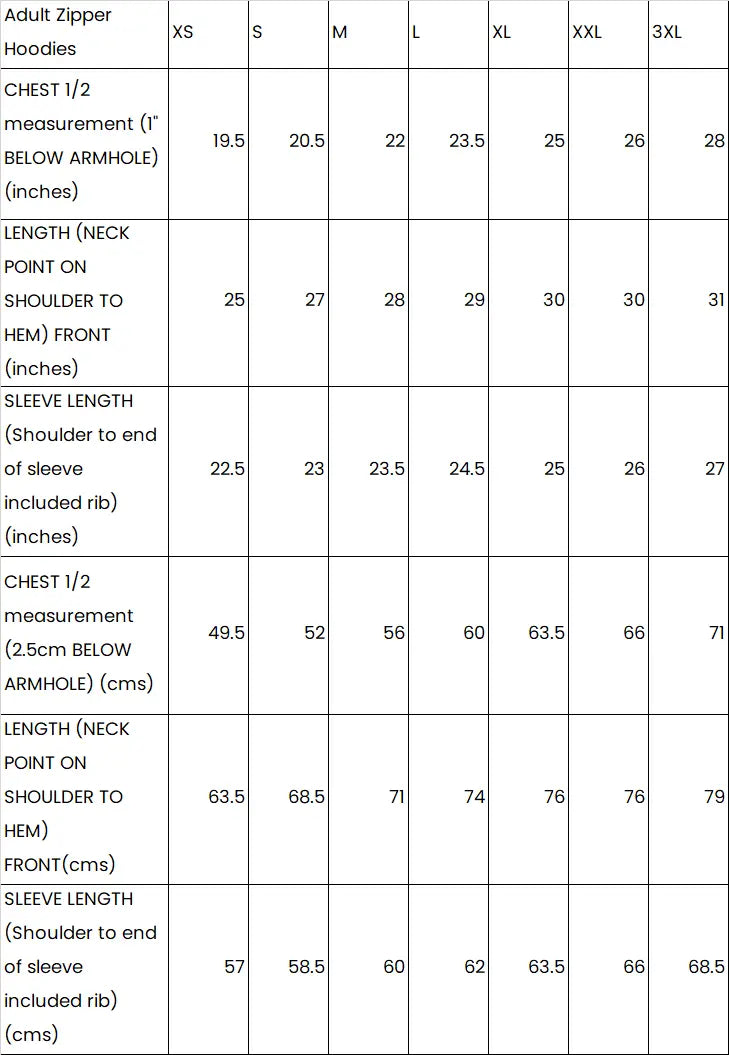 | Adult Zipper Hoodies | XS | S | M | L | XL | XXL | 3XL |
|---|---|---|---|---|---|---|---|
| CHEST 1/2 measurement (1" BELOW ARMHOLE) (inches) | 19.5 | 20.5 | 22 | 23.5 | 25 | 26 | 28 |
| LENGTH (NECK POINT ON SHOULDER TO HEM) FRONT (inches) | 25 | 27 | 28 | 29 | 30 | 30 | 31 |
| SLEEVE LENGTH (Shoulder to end of sleeve included rib) (inches) | 22.5 | 23 | 23.5 | 24.5 | 25 | 26 | 27 |
| CHEST 1/2 measurement (2.5cm BELOW ARMHOLE) (cms) | 49.5 | 52 | 56 | 60 | 63.5 | 66 | 71 |
| LENGTH (NECK POINT ON SHOULDER TO HEM) FRONT(cms) | 63.5 | 68.5 | 71 | 74 | 76 | 76 | 79 |
| SLEEVE LENGTH (Shoulder to end of sleeve included rib) (cms) | 57 | 58.5 | 60 | 62 | 63.5 | 66 | 68.5 |